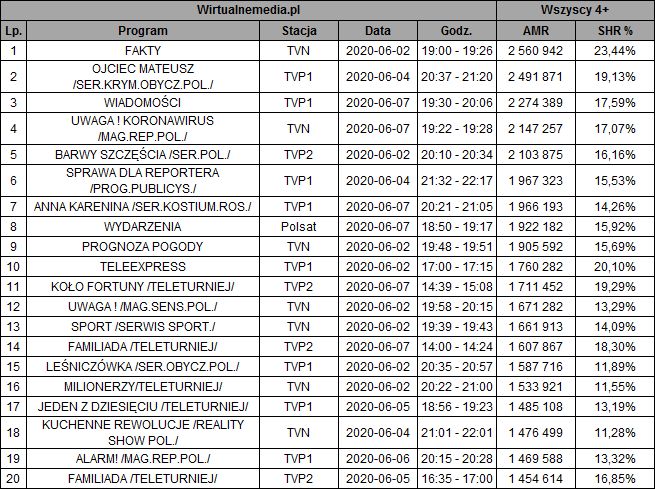 | Wirtualnemedia.pl | | | | | Wszyscy 4+ | |
|---|---|---|---|---|---|---|
| Lp. | Program | Stacja | Data | Godz. | AMR | SHR % |
| 1 | FAKTY | TVN | 2020-06-02 | 19:00 - 19:26 | 2 560 942 | 23,44% |
| 2 | OJCIEC MATEUSZ /SER.KRYM.OBYCZ.POL./ | TVP1 | 2020-06-04 | 20:37 - 21:20 | 2 491 871 | 19,13% |
| 3 | WIADOMOŚCI | TVP1 | 2020-06-07 | 19:30 - 20:06 | 2 274 389 | 17,59% |
| 4 | UWAGA ! KORONAWIRUS /MAG.REP.POL./ | TVN | 2020-06-07 | 19:22 - 19:28 | 2 147 257 | 17,07% |
| 5 | BARWY SZCZĘŚCIA /SER.POL./ | TVP2 | 2020-06-02 | 20:10 - 20:34 | 2 103 875 | 16,16% |
| 6 | SPRAWA DLA REPORTERA /PROG.PUBLICYS./ | TVP1 | 2020-06-04 | 21:32 - 22:17 | 1 967 323 | 15,53% |
| 7 | ANNA KARENINA /SER.KOSTIUM.ROS./ | TVP1 | 2020-06-07 | 20:21 - 21:05 | 1 966 193 | 14,26% |
| 8 | WYDARZENIA | Polsat | 2020-06-07 | 18:50 - 19:17 | 1 922 182 | 15,92% |
| 9 | PROGNOZA POGODY | TVN | 2020-06-02 | 19:48 - 19:51 | 1 905 592 | 15,69% |
| 10 | TELEEXPRESS | TVP1 | 2020-06-02 | 17:00 - 17:15 | 1 760 282 | 20,10% |
| 11 | KOŁO FORTUNY /TELETURNIEJ/ | TVP2 | 2020-06-07 | 14:39 - 15:08 | 1 711 452 | 19,29% |
| 12 | UWAGA ! /MAG.SENS.POL./ | TVN | 2020-06-02 | 19:58 - 20:15 | 1 671 282 | 13,29% |
| 13 | SPORT /SERWIS SPORT./ | TVN | 2020-06-02 | 19:39 - 19:43 | 1 661 913 | 14,09% |
| 14 | FAMILIADA /TELETURNIEJ/ | TVP2 | 2020-06-07 | 14:00 - 14:24 | 1 607 867 | 18,30% |
| 15 | LEŚNICZÓWKA /SER.OBYCZ.POL./ | TVP1 | 2020-06-02 | 20:35 - 20:57 | 1 587 716 | 11,89% |
| 16 | MILIONERZY/TELETURNIEJ/ | TVN | 2020-06-02 | 20:22 - 21:00 | 1 533 921 | 11,55% |
| 17 | JEDEN Z DZIESIĘCIU /TELETURNIEJ/ | TVP1 | 2020-06-05 | 18:56 - 19:23 | 1 485 108 | 13,19% |
| 18 | KUCHENNE REWOLUCJE /REALITY SHOW POL./ | TVN | 2020-06-04 | 21:01 - 22:01 | 1 476 499 | 11,28% |
| 19 | ALARM! /MAG.REP.POL./ | TVP1 | 2020-06-06 | 20:15 - 20:28 | 1 469 588 | 13,32% |
| 20 | FAMILIADA /TELETURNIEJ/ | TVP2 | 2020-06-05 | 16:35 - 17:00 | 1 454 614 | 16,85% |